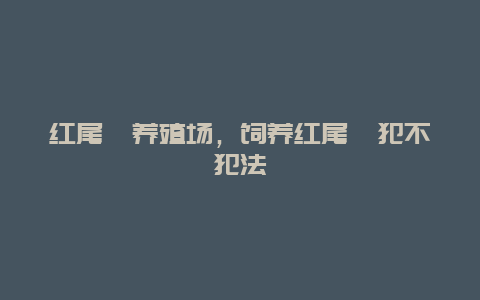 红尾　养殖场，饲养红尾　犯不犯法